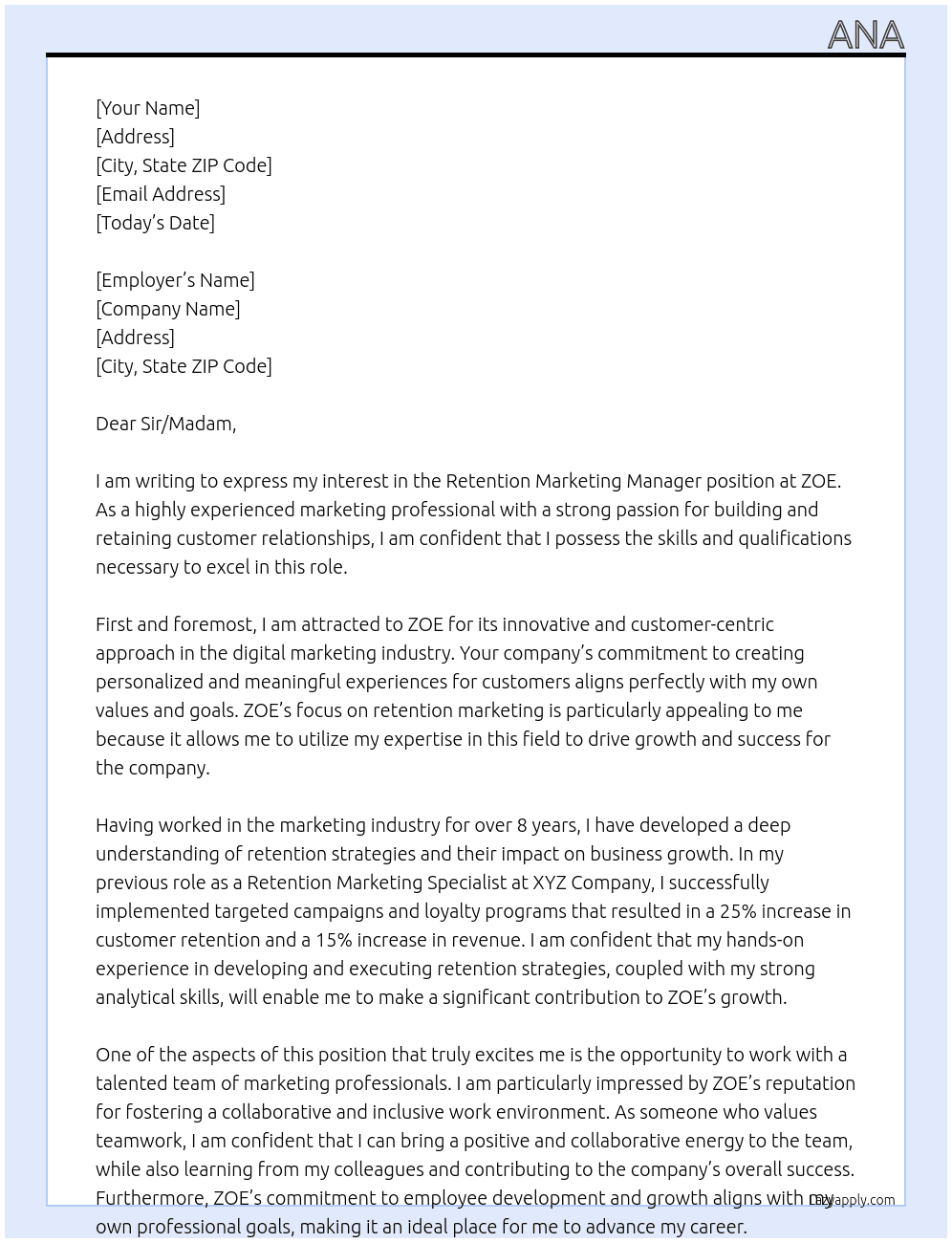 ANA

[Your Name]
[Address]
[City, State ZIP Code]
[Email Address]
[Today's Date]

[Employer's Name]
[Company Name]
[Address]
[City, State ZIP Code]

Dear Sir/Madam,

I am writing to express my interest in the Retention Marketing Manager position at ZOE. As a highly experienced marketing professional with a strong passion for building and retaining customer relationships, I am confident that I possess the skills and qualifications necessary to excel in this role.

First and foremost, I am attracted to ZOE for its innovative and customer-centric approach in the digital marketing industry. Your company's commitment to creating personalized and meaningful experiences for customers aligns perfectly with my own values and goals. ZOE's focus on retention marketing is particularly appealing to me because it allows me to utilize my expertise in this field to drive growth and success for the company.

Having worked in the marketing industry for over 8 years, I have developed a deep understanding of retention strategies and their impact on business growth. In my previous role as a Retention Marketing Specialist at XYZ Company, I successfully implemented targeted campaigns and loyalty programs that resulted in a 25% increase in customer retention and a 15% increase in revenue. I am confident that my hands-on experience in developing and executing retention strategies, coupled with my strong analytical skills, will enable me to make a significant contribution to ZOE's growth.

One of the aspects of this position that truly excites me is the opportunity to work with a talented team of marketing professionals. I am particularly impressed by ZOE's reputation for fostering a collaborative and inclusive work environment. As someone who values teamwork, I am confident that I can bring a positive and collaborative energy to the team, while also learning from my colleagues and contributing to the company's overall success. Furthermore, ZOE's commitment to employee development and growth aligns with my own professional goals, making it an ideal place for me to advance my career.

lazyapply.com